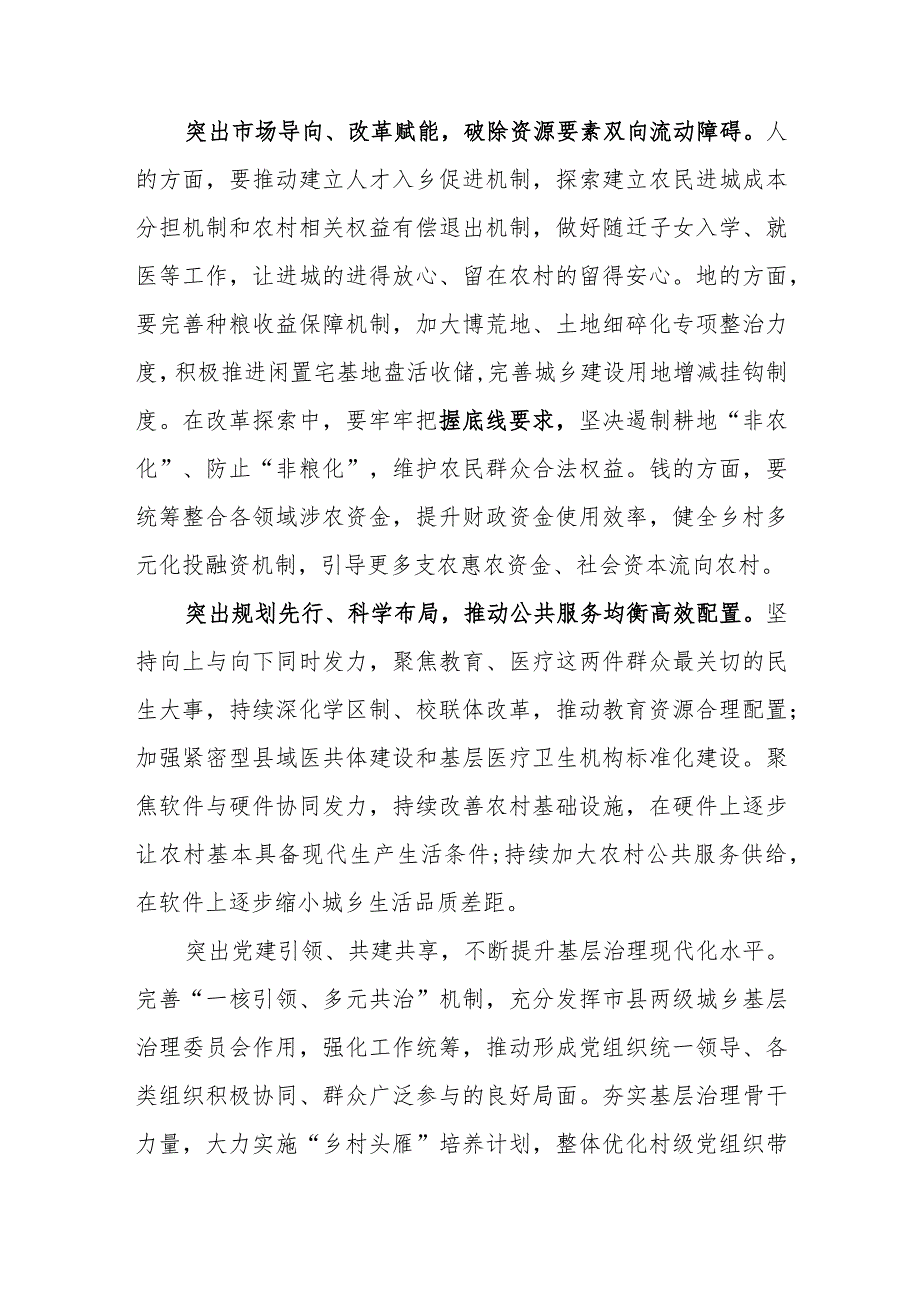 突出市场导向、改革赋能，破除资源要素双向流动障碍。人的方面，要推动建立人才入乡促进机制，探索建立农民进城成本分担机制和农村相关权益有偿退出机制，做好随迁子女入学、就医等工作，让进城的进得放心、留在农村的留得安心。地的方面，要完善种粮收益保障机制，加大博荒地、土地细碎化专项整治力度，积极推进闲置宅基地盘活收储，完善城乡建设用地增减挂钩制度。在改革探索中，要牢牢把握底线要求，坚决遏制耕地“非农化”、防止“非粮化”，维护农民群众合法权益。钱的方面，要统筹整合各领域涉农资金，提升财政资金使用效率，健全乡村多元化投融资机制，引导更多支农惠农资金、社会资本流向农村。

突出规划先行、科学布局，推动公共服务均衡高效配置。坚持向上与向下同时发力，聚焦教育、医疗这两件群众最关切的民生大事，持续深化学区制、校联体改革，推动教育资源合理配置；加强紧密型县域医共体建设和基层医疗卫生机构标准化建设。聚焦软件与硬件协同发力，持续改善农村基础设施，在硬件上逐步让农村基本具备现代生产生活条件；持续加大农村公共服务供给，在软件上逐步缩小城乡生活品质差距。

突出党建引领、共建共享，不断提升基层治理现代化水平。完善“一核引领、多元共治”机制，充分发挥市县两级城乡基层治理委员会作用，强化工作统筹，推动形成党组织统一领导、各类组织积极协同、群众广泛参与的良好局面。夯实基层治理骨干力量，大力实施“乡村头雁”培养计划，整体优化村级党组织带